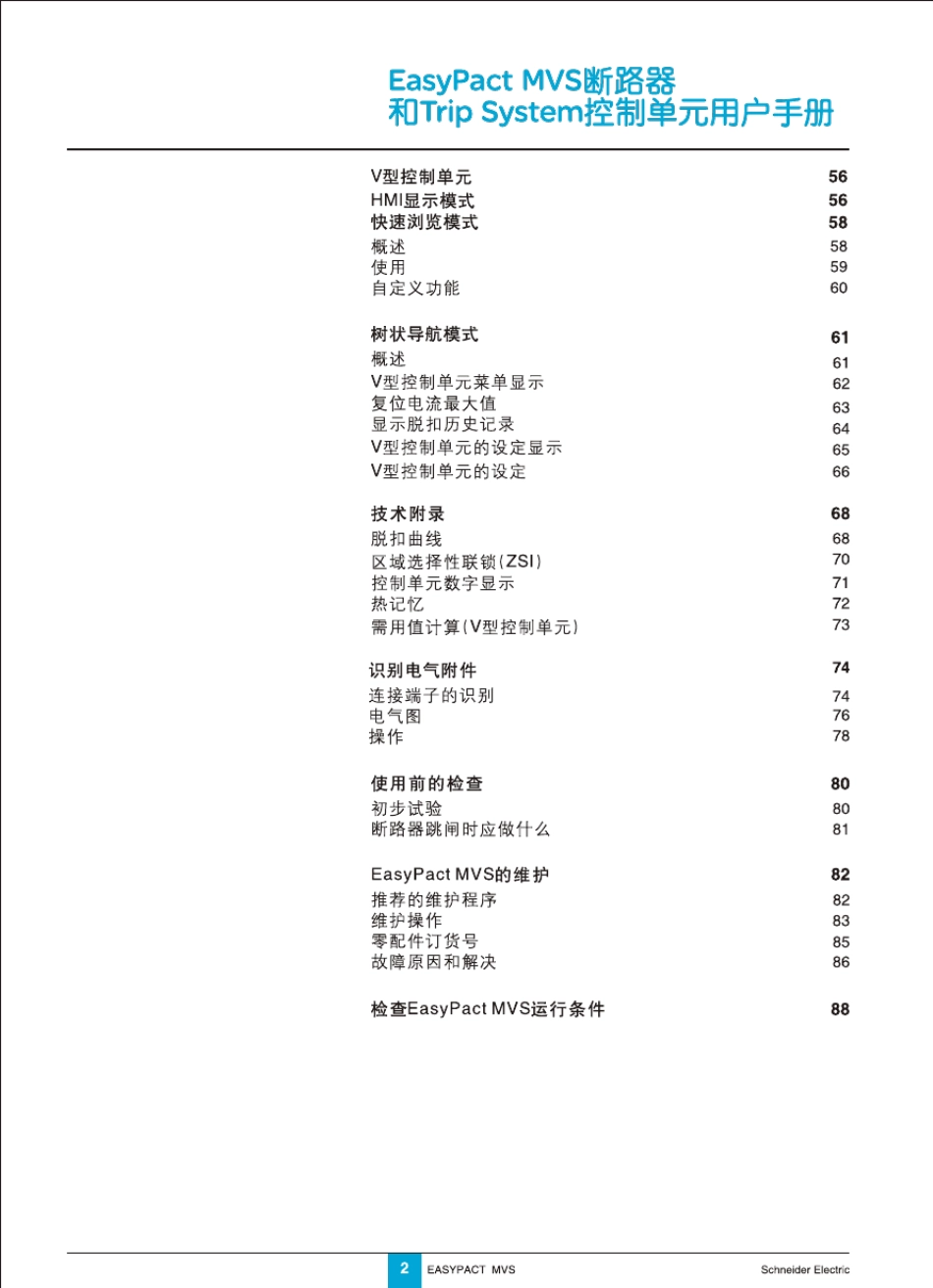 EasyPact MVS断路器
和Trip System控制单元用户手册

V型控制单元 56
HMI显示模式 56
快速浏览模式 58
概述 58
使用 59
自定义功能 60

树状导航模式 61
概述 61
V型控制单元菜单显示 62
复位电流最大值 63
显示脱扣历史记录 64
V型控制单元的设定显示 65
V型控制单元的设定 66

技术附录 68
脱扣曲线 68
区域选择性联锁(ZSI) 70
控制单元数字显示 71
热记忆 72
需用值计算(V型控制单元) 73

识别电气附件 74
连接端子的识别 74
电气图 76
操作 78

使用前的检查 80
初步试验 80
断路器跳闸时应做什么 81

EasyPact MVS的维护 82
推荐的维护程序 82
维护操作 83
零配件订货号 85
故障原因和解决 86

检查EasyPact MVS运行条件 88

2 EASYPACT MVS Schneider Electric